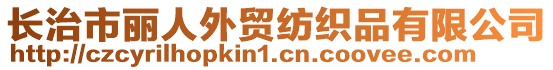 长治市丽人外贸纺织品有限公司
http://czcyrilhopkin1.cn.coovee.com